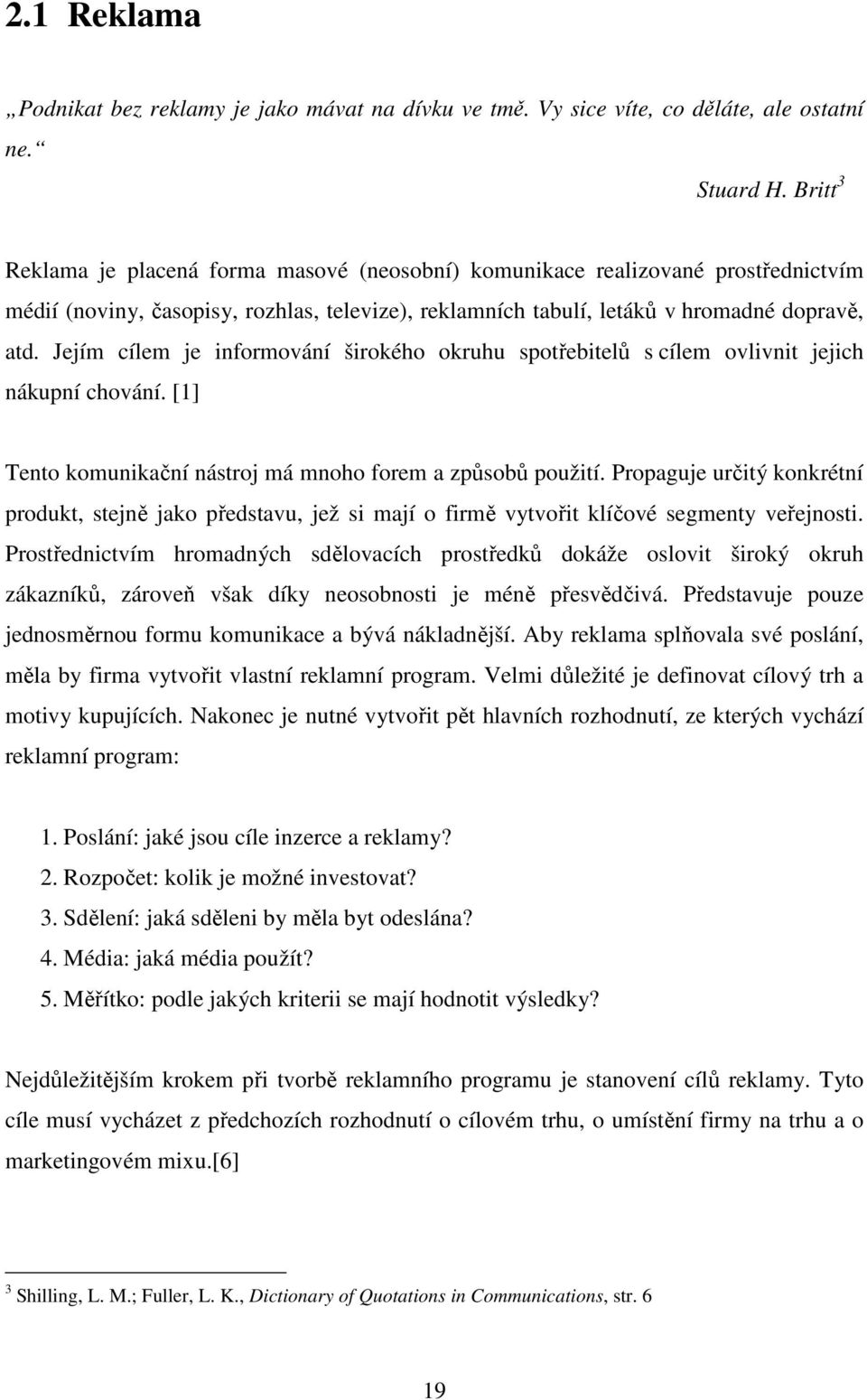 2.1 Reklama

„Podnikat bez reklamy je jako mávat na dívku ve tmě. Vy sice víte, co děláte, ale ostatní ne.“

Stuard H. Britt$^3$

Reklama je placená forma masové (neosobní) komunikace realizované prostřednictvím médií (noviny, časopisy, rozhlas, televize), reklamních tabulí, letáků v hromadné dopravě, atd. Jejím cílem je informování širokého okruhu spotřebitelů s cílem ovlivnit jejich nákupní chování. [1]

Tento komunikační nástroj má mnoho forem a způsobů použití. Propaguje určitý konkrétní produkt, stejně jako představu, jež si mají o firmě vytvořit klíčové segmenty veřejnosti. Prostřednictvím hromadných sdělovacích prostředků dokáže oslovit široký okruh zákazníků, zároveň však díky neosobnosti je méně přesvědčivá. Představuje pouze jednosměrnou formu komunikace a bývá nákladnější. Aby reklama splňovala své poslání, měla by firma vytvořit vlastní reklamní program. Velmi důležité je definovat cílový trh a motivy kupujících. Nakonec je nutné vytvořit pět hlavních rozhodnutí, ze kterých vychází reklamní program:

1. Poslání: jaké jsou cíle inzerce a reklamy?
2. Rozpočet: kolik je možné investovat?
3. Sdělení: jaká sděleni by měla byt odeslána?
4. Média: jaká média použít?
5. Měřítko: podle jakých kriterii se mají hodnotit výsledky?

Nejdůležitějším krokem při tvorbě reklamního programu je stanovení cílů reklamy. Tyto cíle musí vycházet z předchozích rozhodnutí o cílovém trhu, o umístění firmy na trhu a o marketingovém mixu.[6]

$^3$ Shilling, L. M.; Fuller, L. K., Dictionary of Quotations in Communications, str. 6

19